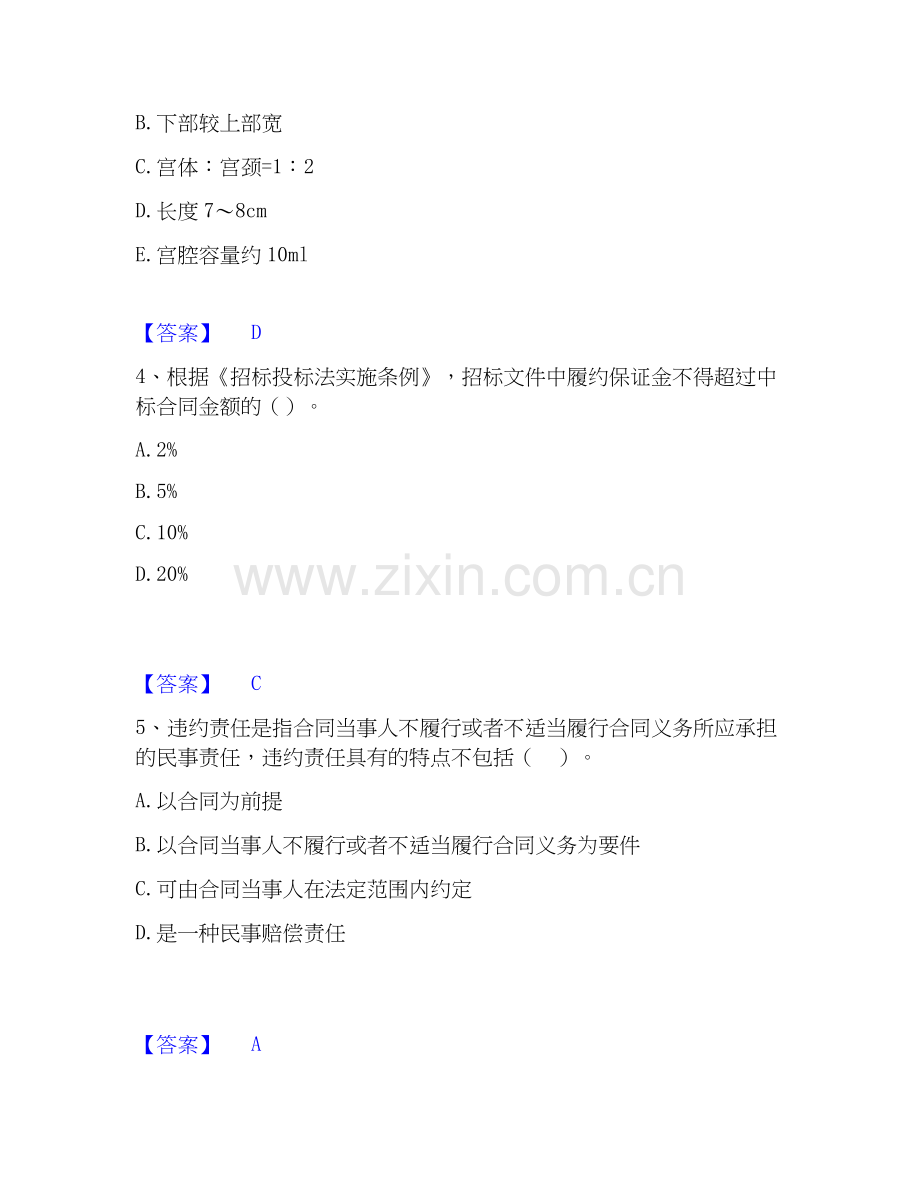 B. 下部较上部宽

C. 宫体：宫颈=1：2

D. 长度 7～8cm

E. 宫腔容量约 10ml

【答案】 D

4、根据《招标投标法实施条例》，招标文件中履约保证金不得超过中标合同金额的（ ）。

A. 2%

B. 5%

C. 10%

D. 20%

www.zixin.com.cn

【答案】 C

5、违约责任是指合同当事人不履行或者不适当履行合同义务所应承担的民事责任，违约责任具有的特点不包括（ ）。

A. 以合同为前提

B. 以合同当事人不履行或者不适当履行合同义务为要件

C. 可由合同当事人在法定范围内约定

D. 是一种民事赔偿责任

【答案】 A